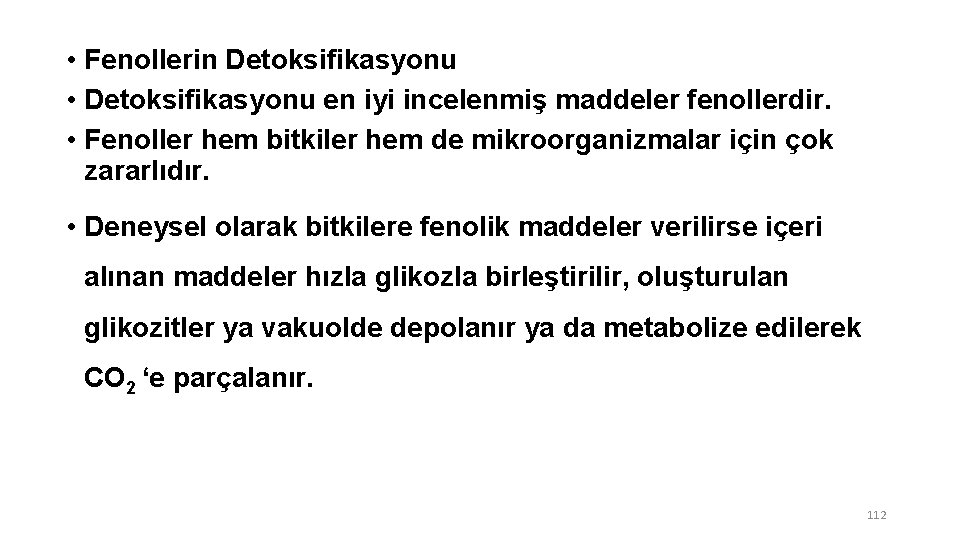 • Fenollerin Detoksifikasyonu
• Detoksifikasyonu en iyi incelenmiş maddeler fenollerdir.
• Fenoller hem bitkiler hem de mikroorganizmalar için çok zararlıdır.

• Deneysel olarak bitkilere fenolik maddeler verilirse içeri alınan maddeler hızla glikozla birleştirilir, oluşturulan glikozitler ya vakuolde depolanır ya da metabolize edilerek $CO_2$ ‘e parçalanır.

112